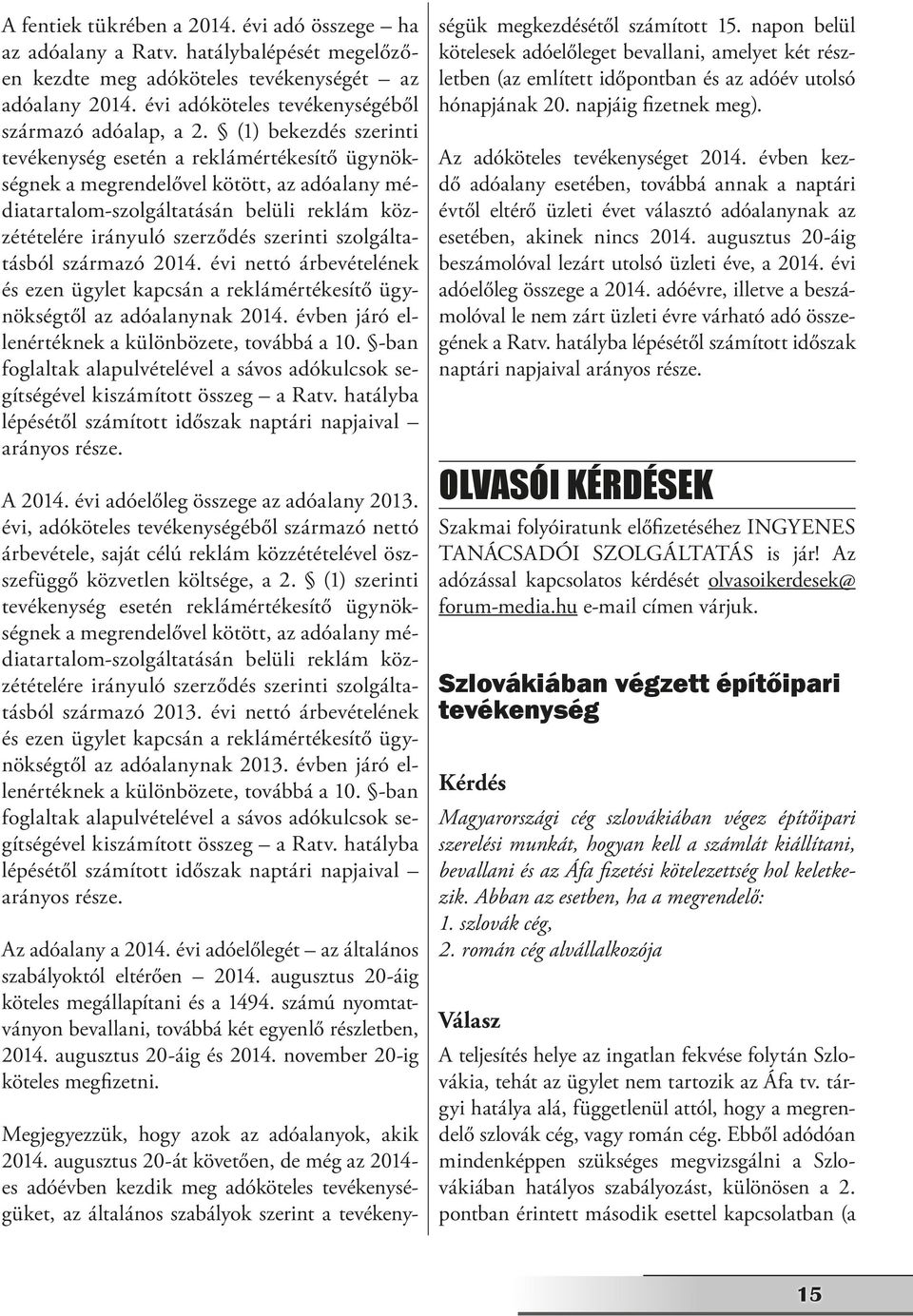 A fentiek tükrében a 2014. évi adó összege – ha az adóalany a Ratv. hatálybalépését megelőzően kezdte meg adóköteles tevékenységét – az adóalany 2014. évi adóköteles tevékenységéből származó adóalap, a 2. § (1) bekezdés szerinti tevékenység esetén a reklámértékesítő ügynökségnek a megrendelővel kötött, az adóalany médiatartalom-szolgáltatásán belüli reklám közzétételére irányuló szerződés szerinti szolgáltatásból származó 2014. évi nettó árbevételének és ezen ügylet kapcsán a reklámértékesítő ügynökségtől az adóalanynak 2014. évben járó ellenértéknek a különbözete, továbbá a 10. §-ban foglaltak alapulvételével a sávos adókulcsok segítségével kiszámított összeg – a Ratv. hatályba lépésétől számított időszak naptári napjaival – arányos része.

A 2014. évi adóelőleg összege az adóalany 2013. évi, adóköteles tevékenységéből származó nettó árbevétele, saját célú reklám közzétételével összefüggő közvetlen költsége, a 2. § (1) szerinti tevékenység esetén reklámértékesítő ügynökségnek a megrendelővel kötött, az adóalany médiatartalom-szolgáltatásán belüli reklám közzétételére irányuló szerződés szerinti szolgáltatásból származó 2013. évi nettó árbevételének és ezen ügylet kapcsán a reklámértékesítő ügynökségtől az adóalanynak 2013. évben járó ellenértéknek a különbözete, továbbá a 10. §-ban foglaltak alapulvételével a sávos adókulcsok segítségével kiszámított összeg – a Ratv. hatályba lépésétől számított időszak naptári napjaival – arányos része.

Az adóalany a 2014. évi adóelőlegét – az általános szabályoktól eltérően – 2014. augusztus 20-áig köteles megállapítani és a 1494. számú nyomtatványon bevallani, továbbá két egyenlő részletben, 2014. augusztus 20-áig és 2014. november 20-ig köteles megfizetni.

Megjegyezzük, hogy azok az adóalanyok, akik 2014. augusztus 20-át követően, de még az 2014-es adóévben kezdik meg adóköteles tevékenységüket, az általános szabályok szerint a tevékenységük megkezdésétől számított 15. napon belül kötelesek adóelőleget bevallani, amelyet két részletben (az említett időpontban és az adóév utolsó hónapjának 20. napjáig fizetnek meg).

Az adóköteles tevékenységet 2014. évben kezdő adóalany esetében, továbbá annak a naptári évtől eltérő üzleti évet választó adóalanynak az esetében, akinek nincs 2014. augusztus 20-áig beszámolóval lezárt utolsó üzleti éve, a 2014. évi adóelőleg összege a 2014. adóévre, illetve a beszámolóval le nem zárt üzleti évre várható adó összegének a Ratv. hatályba lépésétől számított időszak naptári napjaival arányos része.

OLVASÓI KÉRDÉSEK

Szakmai folyóiratunk előfizetéséhez INGYENES TANÁCSADÓI SZOLGÁLTATÁS is jár! Az adózással kapcsolatos kérdését olvasoikerdesek@forum-media.hu e-mail címen várjuk.

Szlovákiában végzett építőipari tevékenység

Kérdés

Magyarországi cég szlovákiában végez építőipari szerelési munkát, hogyan kell a számlát kiállítani, bevallani és az Áfa fizetési kötelezettség hol keletkezik. Abban az esetben, ha a megrendelő:
1. szlovák cég,
2. román cég alvállalkozója

Válasz

A teljesítés helye az ingatlan fekvése folytán Szlovákia, tehát az ügylet nem tartozik az Áfa tv. tárgyi hatálya alá, függetlenül attól, hogy a megrendelő szlovák cég, vagy román cég. Ebből adódóan mindenképpen szükséges megvizsgálni a Szlovákiában hatályos szabályozást, különösen a 2. pontban érintett második esettel kapcsolatban (a

15